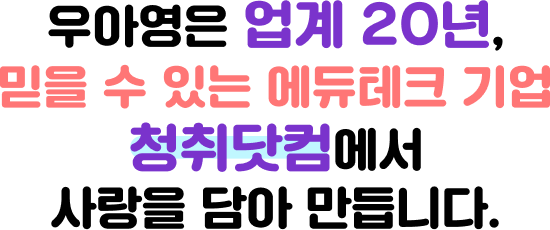 우아영은 업계 20년,
믿을 수 있는 에듀테크 기업
청취닷컴에서
사랑을 담아 만듭니다.